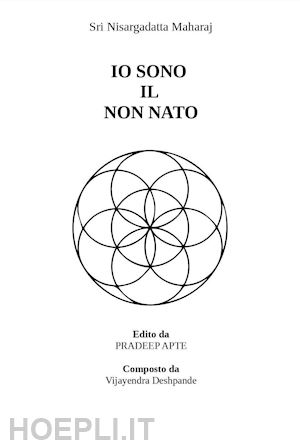 Sri Nisargadatta Maharaj

IO SONO
IL
NON NATO

Edito da
PRADEEP APTE

Composto da
Vijayendra Deshpande

HOEPLI.IT